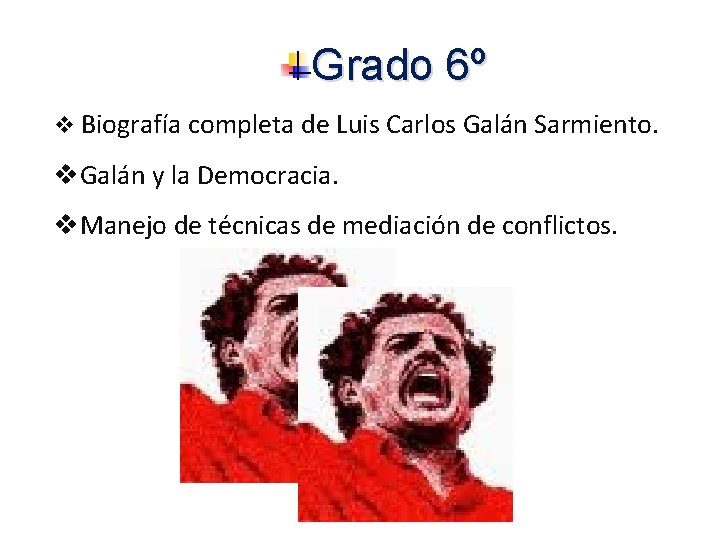 Grado 6º

❖ Biografía completa de Luis Carlos Galán Sarmiento.

❖ Galán y la Democracia.

❖ Manejo de técnicas de mediación de conflictos.